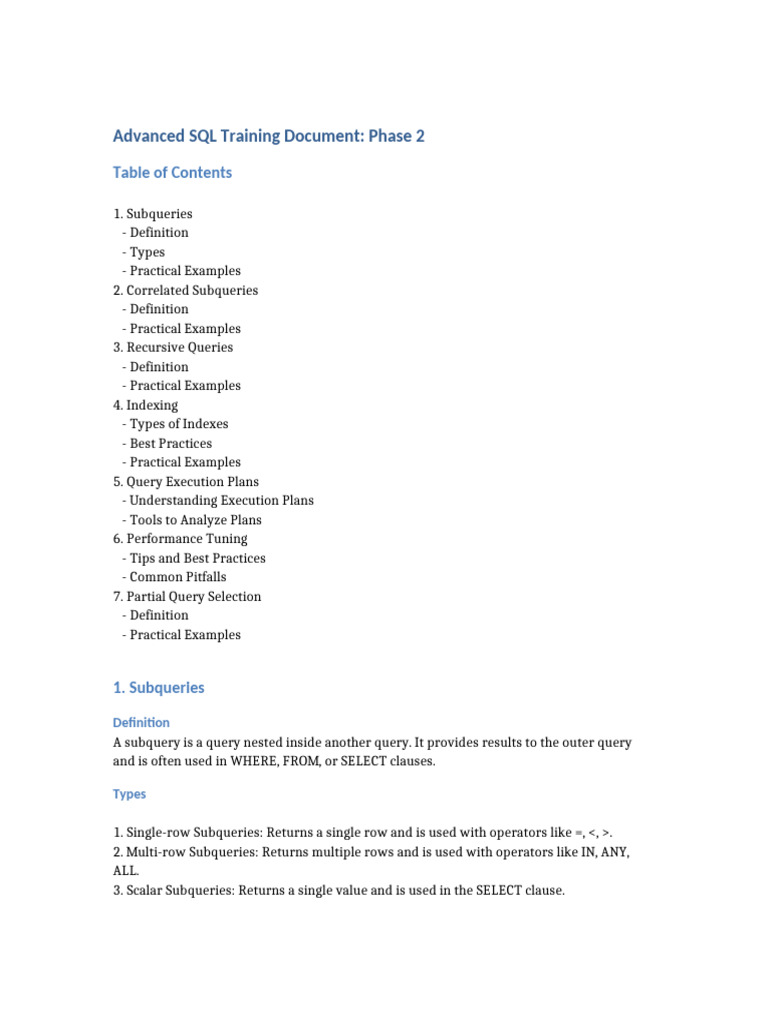 Advanced SQL Training Document: Phase 2

Table of Contents

1. Subqueries
- Definition
- Types
- Practical Examples
2. Correlated Subqueries
- Definition
- Practical Examples
3. Recursive Queries
- Definition
- Practical Examples
4. Indexing
- Types of Indexes
- Best Practices
- Practical Examples
5. Query Execution Plans
- Understanding Execution Plans
- Tools to Analyze Plans
6. Performance Tuning
- Tips and Best Practices
- Common Pitfalls
7. Partial Query Selection
- Definition
- Practical Examples

1. Subqueries

Definition

A subquery is a query nested inside another query. It provides results to the outer query and is often used in WHERE, FROM, or SELECT clauses.

Types

1. Single-row Subqueries: Returns a single row and is used with operators like =, <, >.
2. Multi-row Subqueries: Returns multiple rows and is used with operators like IN, ANY, ALL.
3. Scalar Subqueries: Returns a single value and is used in the SELECT clause.